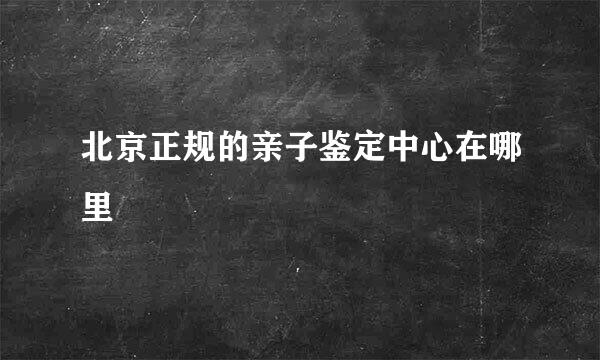 北京正规的亲子鉴定中心在哪里